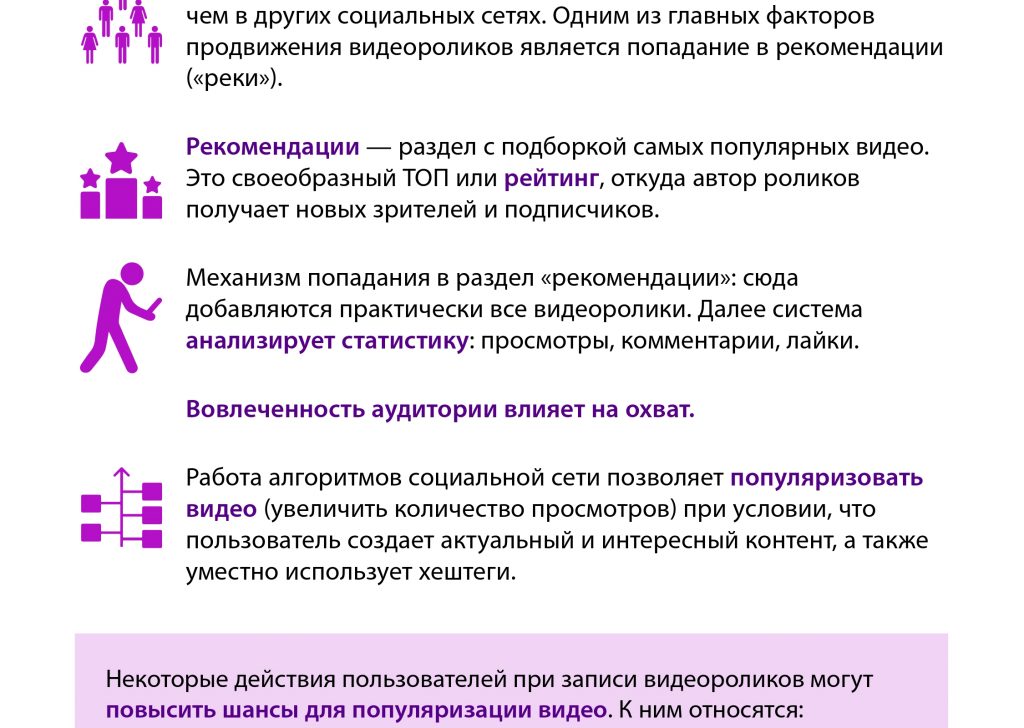 чем в других социальных сетях. Одним из главных факторов продвижения видеороликов является попадание в рекомендации («реки»).

Рекомендации — раздел с подборкой самых популярных видео. Это своеобразный ТОП или рейтинг, откуда автор роликов получает новых зрителей и подписчиков.

Механизм попадания в раздел «рекомендации»: сюда добавляются практически все видеоролики. Далее система анализирует статистику: просмотры, комментарии, лайки.

Вовлеченность аудитории влияет на охват.

Работа алгоритмов социальной сети позволяет популяризовать видео (увеличить количество просмотров) при условии, что пользователь создает актуальный и интересный контент, а также уместно использует хештеги.

Некоторые действия пользователей при записи видеороликов могут повысить шансы для популяризации видео. К ним относятся: